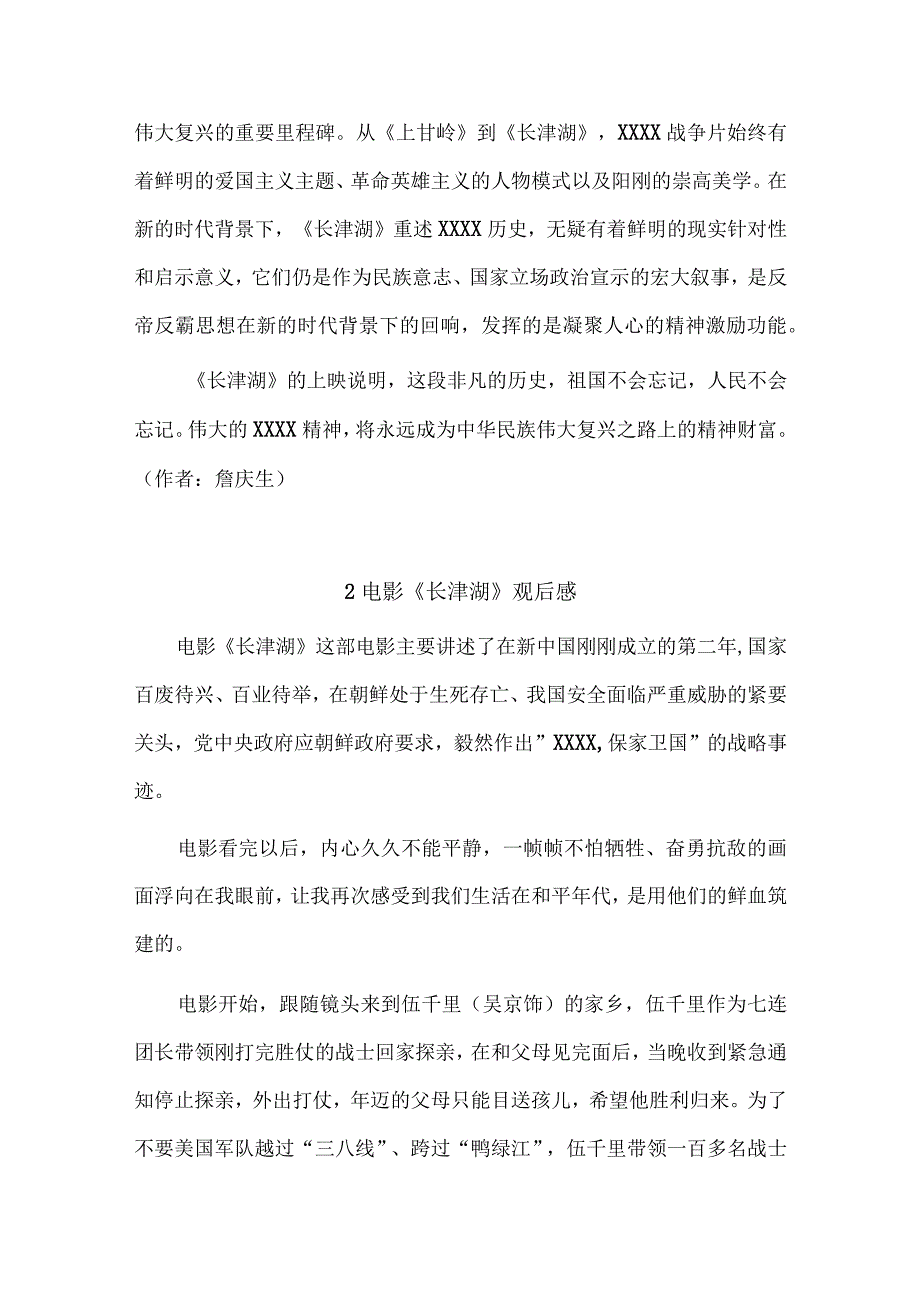 伟大复兴的重要里程碑。从《上甘岭》到《长津湖》，XXXX战争片始终有着鲜明的爱国主义主题、革命英雄主义的人物模式以及阳刚的崇高美学。在新的时代背景下，《长津湖》重述XXXX历史，无疑有着鲜明的现实针对性和启示意义，它们仍是作为民族意志、国家立场政治宣示的宏大叙事，是反帝反霸思想在新的时代背景下的回响，发挥的是凝聚人心的精神激励功能。

《长津湖》的上映说明，这段非凡的历史，祖国不会忘记，人民不会忘记。伟大的XXXX精神，将永远成为中华民族伟大复兴之路上的精神财富。（作者：詹庆生）

2电影《长津湖》观后感

电影《长津湖》这部电影主要讲述了在新中国刚刚成立的第二年,国家百废待兴、百业待举，在朝鲜处于生死存亡、我国安全面临严重威胁的紧要关头，党中央政府应朝鲜政府要求，毅然作出”XXXX,保家卫国”的战略事迹。

电影看完以后，内心久久不能平静，一帧帧不怕牺牲、奋勇抗敌的画面浮向在我眼前，让我再次感受到我们生活在和平年代，是用他们的鲜血筑建的。

电影开始，跟随镜头来到伍千里（吴京饰）的家乡，伍千里作为七连团长带领刚打完胜仗的战士回家探亲，在和父母见完面后，当晚收到紧急通知停止探亲，外出打仗，年迈的父母只能目送孩儿，希望他胜利归来。为了不要美国军队越过“三八线”、跨过“鸭绿江”，伍千里带领一百多名战士